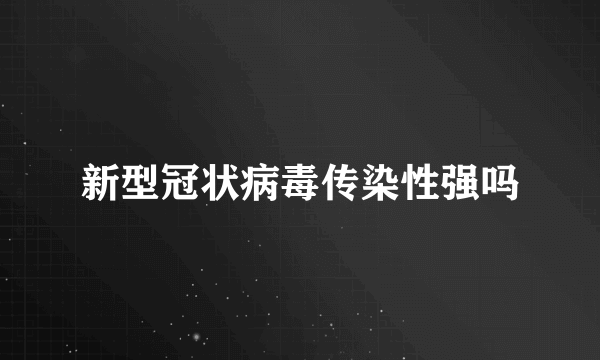 新型冠状病毒传染性强吗